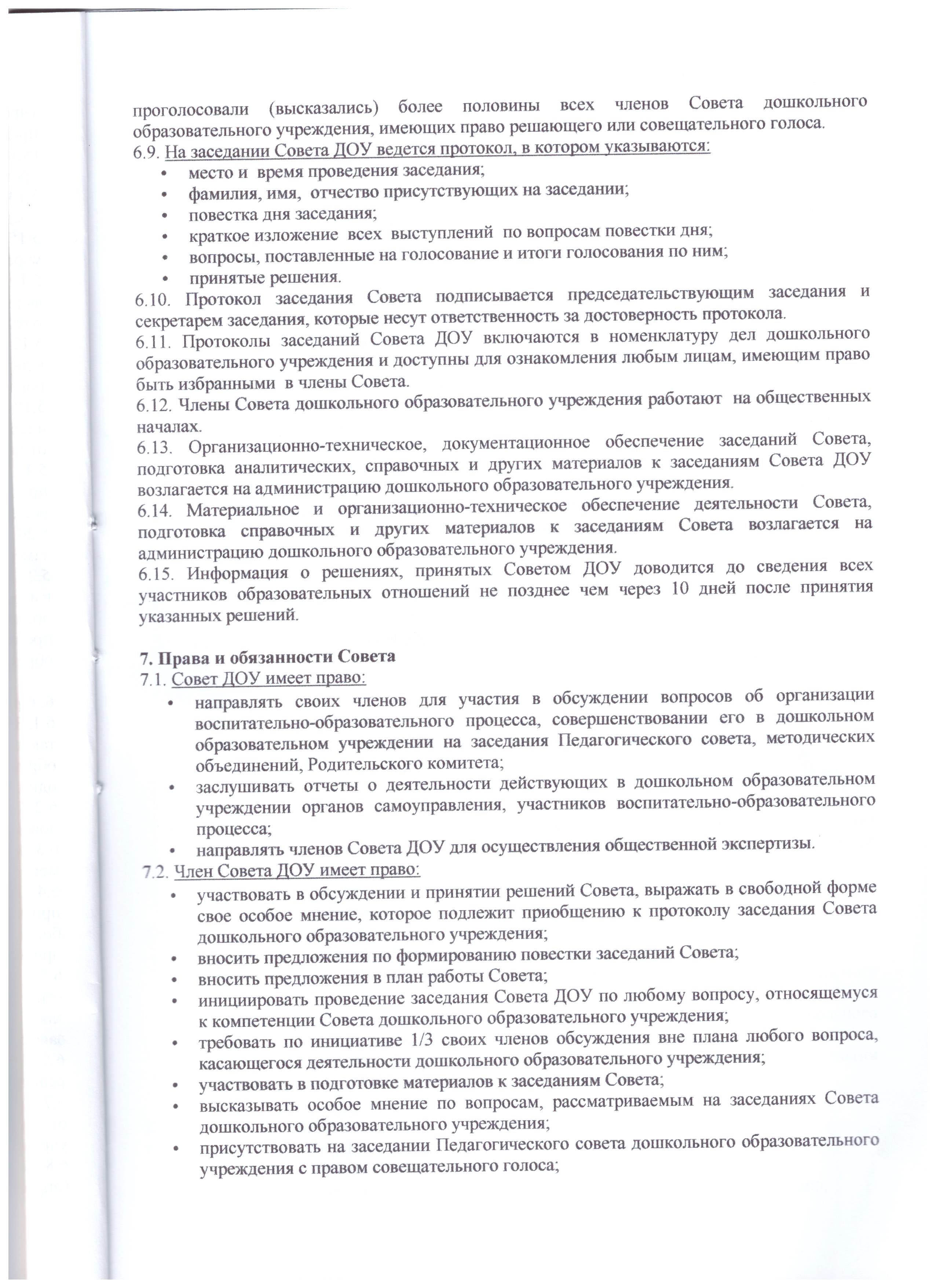 проголосовали (высказались) более половины всех членов Совета дошкольного образовательного учреждения, имеющих право решающего или совещательного голоса.
6.9. На заседании Совета ДОУ ведется протокол, в котором указываются:
• место и время проведения заседания;
• фамилия, имя, отчество присутствующих на заседании;
• повестка дня заседания;
• краткое изложение всех выступлений по вопросам повестки дня;
• вопросы, поставленные на голосование и итоги голосования по ним;
• принятые решения.
6.10. Протокол заседания Совета подписывается председательствующим заседания и секретарем заседания, которые несут ответственность за достоверность протокола.
6.11. Протоколы заседаний Совета ДОУ включаются в номенклатуру дел дошкольного образовательного учреждения и доступны для ознакомления любым лицам, имеющим право быть избранными в члены Совета.
6.12. Члены Совета дошкольного образовательного учреждения работают на общественных началах.
6.13. Организационно-техническое, документационное обеспечение заседаний Совета, подготовка аналитических, справочных и других материалов к заседаниям Совета ДОУ возлагается на администрацию дошкольного образовательного учреждения.
6.14. Материальное и организационно-техническое обеспечение деятельности Совета, подготовка справочных и других материалов к заседаниям Совета возлагается на администрацию дошкольного образовательного учреждения.
6.15. Информация о решениях, принятых Советом ДОУ доводится до сведения всех участников образовательных отношений не позднее чем через 10 дней после принятия указанных решений.

7. Права и обязанности Совета
7.1. Совет ДОУ имеет право:
• направлять своих членов для участия в обсуждении вопросов об организации воспитательно-образовательного процесса, совершенствовании его в дошкольном образовательном учреждении на заседания Педагогического совета, методических объединений, Родительского комитета;
• заслушивать отчеты о деятельности действующих в дошкольном образовательном учреждении органов самоуправления, участников воспитательно-образовательного процесса;
• направлять членов Совета ДОУ для осуществления общественной экспертизы.
7.2. Член Совета ДОУ имеет право:
• участвовать в обсуждении и принятии решений Совета, выражать в свободной форме свое особое мнение, которое подлежит приобщению к протоколу заседания Совета дошкольного образовательного учреждения;
• вносить предложения по формированию повестки заседаний Совета;
• вносить предложения в план работы Совета;
• инициировать проведение заседания Совета ДОУ по любому вопросу, относящемуся к компетенции Совета дошкольного образовательного учреждения;
• требовать по инициативе 1/3 своих членов обсуждения вне плана любого вопроса, касающегося деятельности дошкольного образовательного учреждения;
• участвовать в подготовке материалов к заседаниям Совета;
• высказывать особое мнение по вопросам, рассматриваемым на заседаниях Совета дошкольного образовательного учреждения;
• присутствовать на заседании Педагогического совета дошкольного образовательного учреждения с правом совещательного голоса;